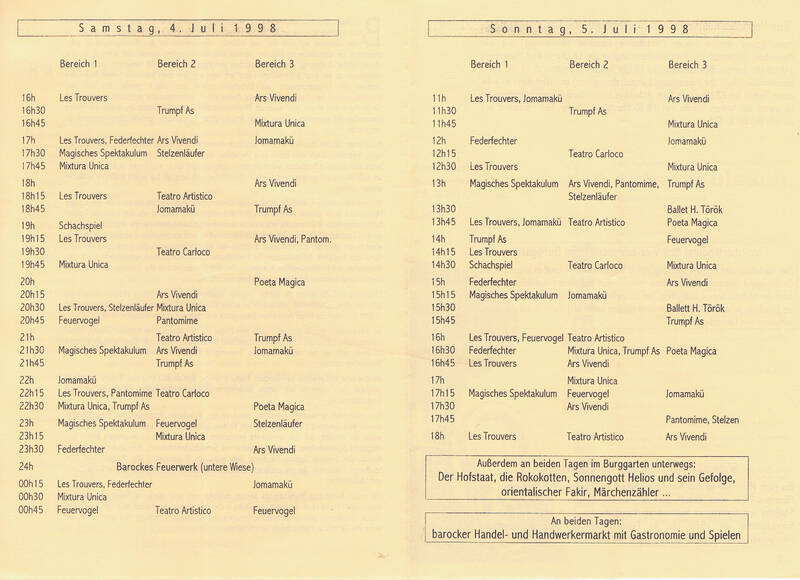 Samstag, 4. Juli 1998

| | Bereich 1 | Bereich 2 | Bereich 3 |
|---|---|---|---|
| 16h | Les Trouvers | | Ars Vivendi |
| 16h30 | | Trumpf As | |
| 16h45 | | | Mixtura Unica |
| 17h | Les Trouvers, Federfechter | Ars Vivendi | Jomamakü |
| 17h30 | Magisches Spektakulum | Stelzenläufer | |
| 17h45 | Mixtura Unica | | |
| 18h | | | Ars Vivendi |
| 18h15 | Les Trouvers | Teatro Artistico | |
| 18h45 | | Jomamakü | Trumpf As |
| 19h | Schachspiel | | |
| 19h15 | Les Trouvers | | Ars Vivendi, Pantom. |
| 19h30 | | Teatro Carloco | |
| 19h45 | Mixtura Unica | | |
| 20h | | | Poeta Magica |
| 20h15 | | Ars Vivendi | |
| 20h30 | Les Trouvers, Stelzenläufer | Mixtura Unica | |
| 20h45 | Feuervogel | Pantomime | |
| 21h | | Teatro Artistico | Trumpf As |
| 21h30 | Magisches Spektakulum | Ars Vivendi | Jomamakü |
| 21h45 | | Trumpf As | |
| 22h | Jomamakü | | |
| 22h15 | Les Trouvers, Pantomime | Teatro Carloco | |
| 22h30 | Mixtura Unica, Trumpf As | | Poeta Magica |
| 23h | Magisches Spektakulum | Feuervogel | Stelzenläufer |
| 23h15 | | Mixtura Unica | |
| 23h30 | Federfechter | | Ars Vivendi |
| 24h | Barockes Feuerwerk (untere Wiese) | | |
| 00h15 | Les Trouvers, Federfechter | | Jomamakü |
| 00h30 | Mixtura Unica | | |
| 00h45 | Feuervogel | Teatro Artistico | Feuervogel |

Sonntag, 5. Juli 1998

| | Bereich 1 | Bereich 2 | Bereich 3 |
|---|---|---|---|
| 11h | Les Trouvers, Jomamakü | | Ars Vivendi |
| 11h30 | | Trumpf As | |
| 11h45 | | | Mixtura Unica |
| 12h | Federfechter | | Jomamakü |
| 12h15 | | Teatro Carloco | |
| 12h30 | Les Trouvers | | Mixtura Unica |
| 13h | Magisches Spektakulum | Ars Vivendi, Pantomime, Stelzenläufer | Trumpf As |
| 13h30 | | | Ballet H. Török |
| 13h45 | Les Trouvers, Jomamakü | Teatro Artistico | Poeta Magica |
| 14h | Trumpf As | | Feuervogel |
| 14h15 | Les Trouvers | | |
| 14h30 | Schachspiel | Teatro Carloco | Mixtura Unica |
| 15h | Federfechter | | Ars Vivendi |
| 15h15 | Magisches Spektakulum | Jomamakü | |
| 15h30 | | | Ballett H. Török |
| 15h45 | | | Trumpf As |
| 16h | Les Trouvers, Feuervogel | Teatro Artistico | |
| 16h30 | Federfechter | Mixtura Unica, Trumpf As | Poeta Magica |
| 16h45 | Les Trouvers | Ars Vivendi | |
| 17h | | Mixtura Unica | |
| 17h15 | Magisches Spektakulum | Feuervogel | Jomamakü |
| 17h30 | | Ars Vivendi | |
| 17h45 | | | Pantomime, Stelzen |
| 18h | Les Trouvers | Teatro Artistico | Ars Vivendi |

Außerdem an beiden Tagen im Burggarten unterwegs:
Der Hofstaat, die Rokokotten, Sonnengott Helios und sein Gefolge, orientalischer Fakir, Märchenzähler ...

An beiden Tagen:
barocker Handel- und Handwerkermarkt mit Gastronomie und Spielen